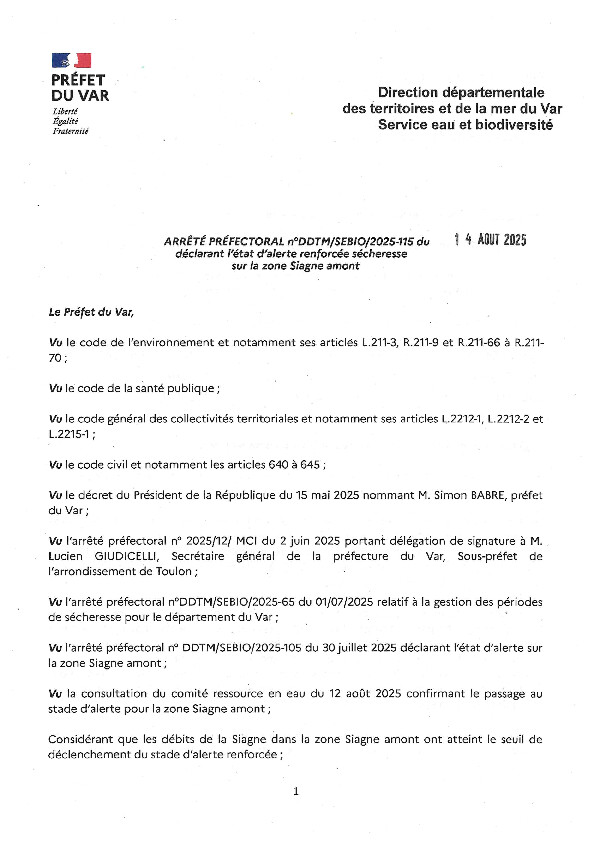 PRÉFET DU VAR
Liberté
Égalité
Fraternité

Direction départementale des territoires et de la mer du Var
Service eau et biodiversité

ARRÊTÉ PRÉFECTORAL n°DDTM/SEBIO/2025-115 du 14 AOUT 2025 déclarant l'état d'alerte renforcée sécheresse sur la zone Siagne amont

Le Préfet du Var,

Vu le code de l'environnement et notamment ses articles L.211-3, R.211-9 et R.211-66 à R.211-70 ;

Vu le code de la santé publique ;

Vu le code général des collectivités territoriales et notamment ses articles L.2212-1, L.2212-2 et L.2215-1 ;

Vu le code civil et notamment les articles 640 à 645 ;

Vu le décret du Président de la République du 15 mai 2025 nommant M. Simon BABRE, préfet du Var ;

Vu l'arrêté préfectoral n° 2025/12/ MCI du 2 juin 2025 portant délégation de signature à M. Lucien GIUDICELLI, Secrétaire général de la préfecture du Var, Sous-préfet de l'arrondissement de Toulon ;

Vu l'arrêté préfectoral n°DDTM/SEBIO/2025-65 du 01/07/2025 relatif à la gestion des périodes de sécheresse pour le département du Var ;

Vu l'arrêté préfectoral n° DDTM/SEBIO/2025-105 du 30 juillet 2025 déclarant l'état d'alerte sur la zone Siagne amont ;

Vu la consultation du comité ressource en eau du 12 août 2025 confirmant le passage au stade d'alerte pour la zone Siagne amont ;

Considérant que les débits de la Siagne dans la zone Siagne amont ont atteint le seuil de déclenchement du stade d'alerte renforcée ;

1